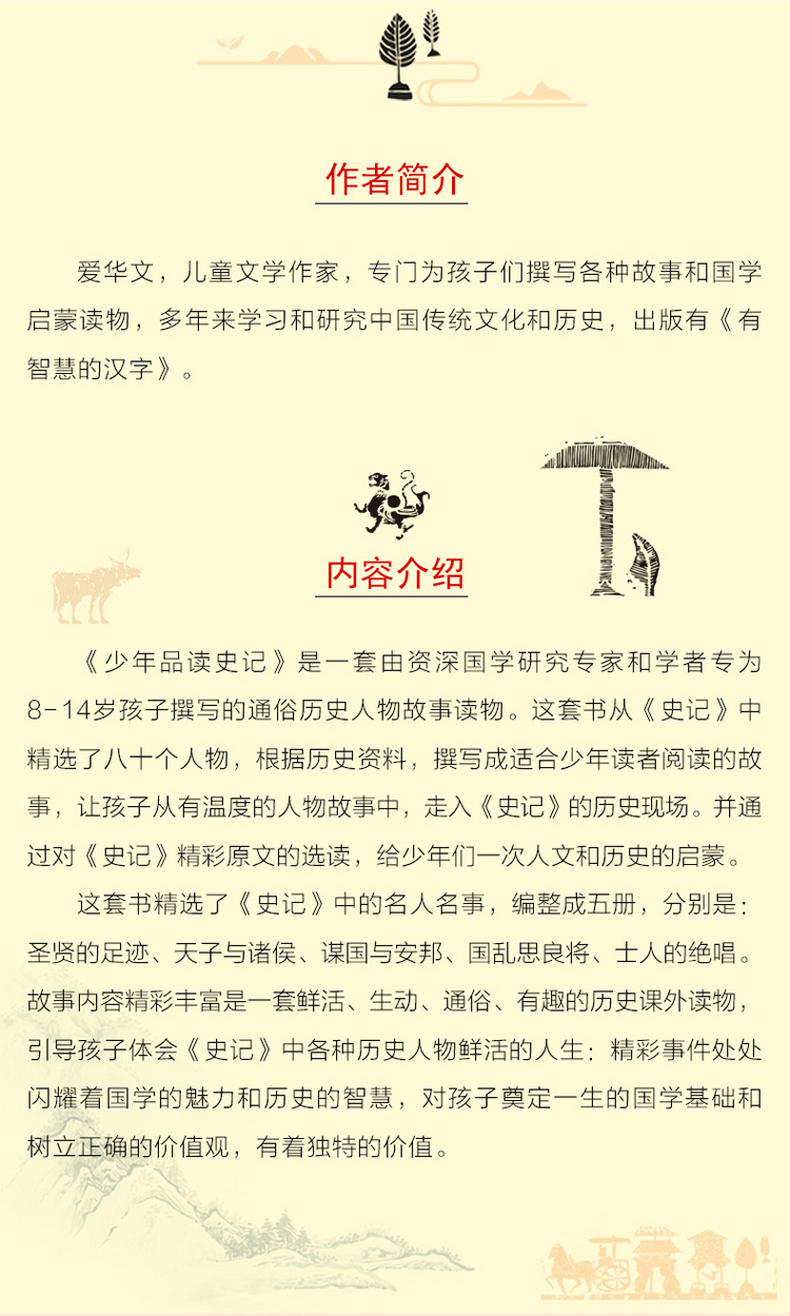 作者简介

爱华文，儿童文学作家，专门为孩子们撰写各种故事和国学启蒙读物，多年来学习和研究中国传统文化和历史，出版有《有智慧的汉字》。

内容介绍

《少年品读史记》是一套由资深国学研究专家和学者专为8-14岁孩子撰写的通俗历史人物故事读物。这套书从《史记》中精选了八十个人物，根据历史资料，撰写成适合少年读者阅读的故事，让孩子从有温度的人物故事中，走入《史记》的历史现场。并通过对《史记》精彩原文的选读，给少年们一次人文和历史的启蒙。

这套书精选了《史记》中的名人名事，编整成五册，分别是：圣贤的足迹、天子与诸侯、谋国与安邦、国乱思良将、士人的绝唱。故事内容精彩丰富是一套鲜活、生动、通俗、有趣的历史课外读物，引导孩子体会《史记》中各种历史人物鲜活的人生：精彩事件处处闪耀着国学的魅力和历史的智慧，对孩子奠定一生的国学基础和树立正确的价值观，有着独特的价值。